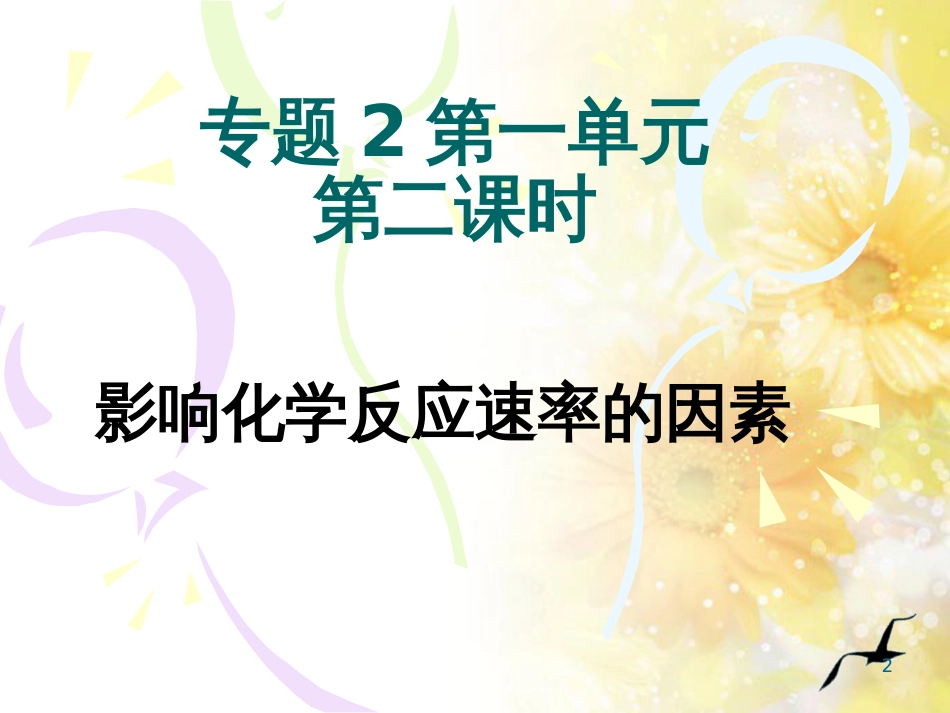 专题 2 第一单元
第二课时

影响化学反应速率的因素

2